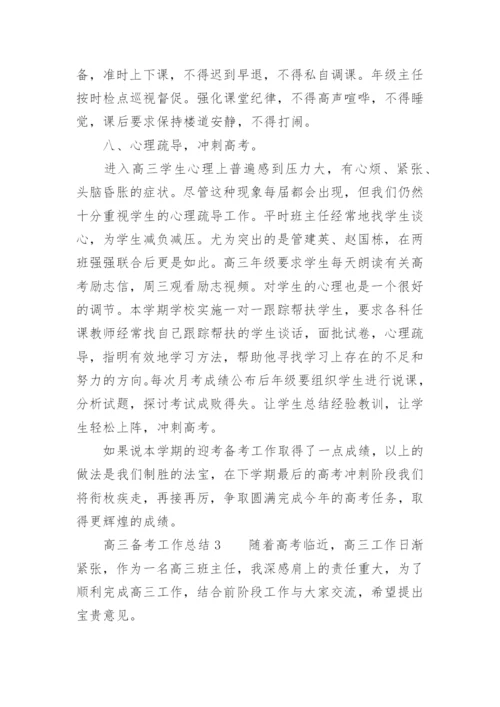 备，准时上下课，不得迟到早退，不得私自调课。年级主任按时检点巡视督促。强化课堂纪律，不得高声喧哗，不得睡觉，课后要求保持楼道安静，不得打闹。

八、心理疏导，冲刺高考。

进入高三学生心理上普遍感到压力大，有心烦、紧张、头脑昏胀的症状。尽管这种现象每届都会出现，但我们仍然十分重视学生的心理疏导工作。平时班主任经常地找学生谈心，为学生减负减压。尤为突出的是管建英、赵国栋，在两班强强联合后更是如此。高三年级要求学生每天朗读有关高考励志信，周三观看励志视频。对学生的心理也是一个很好的调节。本学期学校实施一对一跟踪帮扶学生，要求各科任课教师经常找自己跟踪帮扶的学生谈话，面批试卷，心理疏导，指明有效地学习方法，帮助他寻找学习上存在的不足和努力的方向。每次月考成绩公布后年级要组织学生进行说课，分析试题，探讨考试成败得失。让学生总结经验教训，让学生轻松上阵，冲刺高考。

如果说本学期的迎考备考工作取得了一点成绩，以上的做法是我们制胜的法宝，在下学期最后的高考冲刺阶段我们将衔枚疾走，再接再厉，争取圆满完成今年的高考任务，取得更辉煌的成绩。

高三备考工作总结 3　　随着高考临近，高三工作日渐紧张，作为一名高三班主任，我深感肩上的责任重大，为了顺利完成高三工作，结合前阶段工作与大家交流，希望提出宝贵意见。